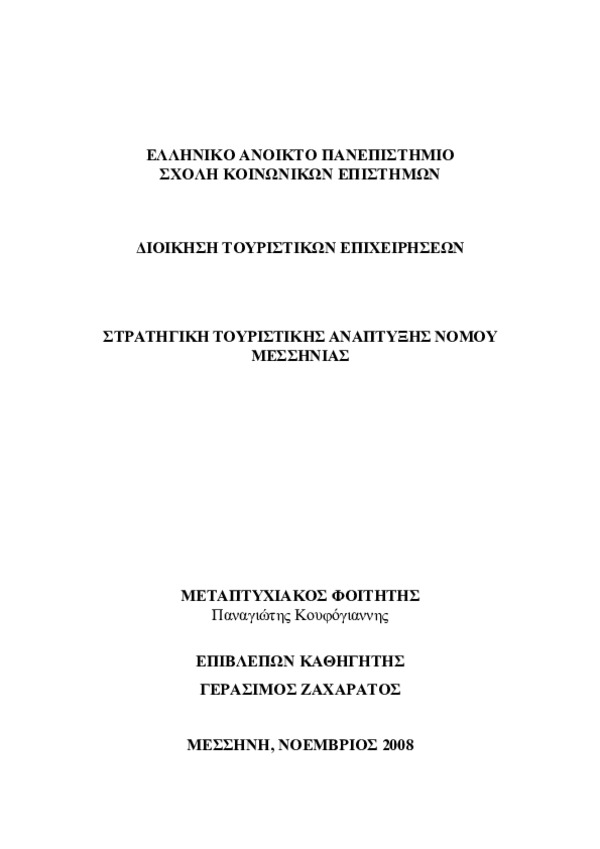 ΕΛΛΗΝΙΚΟ ΑΝΟΙΚΤΟ ΠΑΝΕΠΙΣΤΗΜΙΟ
ΣΧΟΛΗ ΚΟΙΝΩΝΙΚΩΝ ΕΠΙΣΤΗΜΩΝ

ΔΙΟΙΚΗΣΗ ΤΟΥΡΙΣΤΙΚΩΝ ΕΠΙΧΕΙΡΗΣΕΩΝ

ΣΤΡΑΤΗΓΙΚΗ ΤΟΥΡΙΣΤΙΚΗΣ ΑΝΑΠΤΥΞΗΣ ΝΟΜΟΥ ΜΕΣΣΗΝΙΑΣ

ΜΕΤΑΠΤΥΧΙΑΚΟΣ ΦΟΙΤΗΤΗΣ
Παναγιώτης Κουφόγιαννης

ΕΠΙΒΛΕΠΩΝ ΚΑΘΗΓΗΤΗΣ

ΓΕΡΑΣΙΜΟΣ ΖΑΧΑΡΑΤΟΣ

ΜΕΣΣΗΝΗ, ΝΟΕΜΒΡΙΟΣ 2008